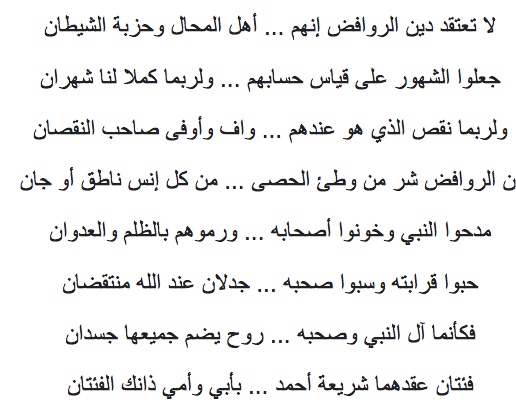 لا تعتقد دين الروافض إنهم ... أهل المحال وحزبة الشيطان

جعلوا الشهور على قياس حسابهم ... ولربما كملا لنا شهران

ولربما نقص الذي هو عندهم ... واف وأوفى صاحب النقصان

ن الروافض شر من وطئ الحصى ... من كل إنس ناطق أو جان

مدحوا النبي وخونوا أصحابه ... ورموهم بالظلم والعدوان

حبوا قرابته وسبوا صحبه ... جدلان عند الله منتقضان

فكأنما آل النبي وصحبه ... روح يضم جميعها جسدان

فئتان عقدهما شريعة أحمد ... بأبي وأمي ذانك الفئتان